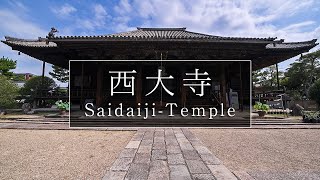 西大寺
Saidaiji-Temple